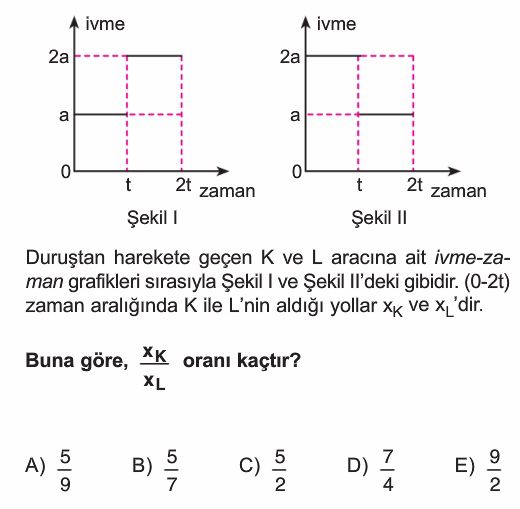 ivme
2a
a
0
t
2t
zaman
Şekil I

ivme
2a
a
0
t
2t
zaman
Şekil II

Duruştan harekete geçen K ve L aracına ait ivme-zaman grafikleri sırasıyla Şekil I ve Şekil II'deki gibidir. (0-2t) zaman aralığında K ile L'nin aldığı yollar $x_K$ ve $x_L$'dir.

Buna göre, $\frac{x_K}{x_L}$ oranı kaçtır?

A) $\frac{5}{9}$ B) $\frac{5}{7}$ C) $\frac{5}{2}$ D) $\frac{7}{4}$ E) $\frac{9}{2}$